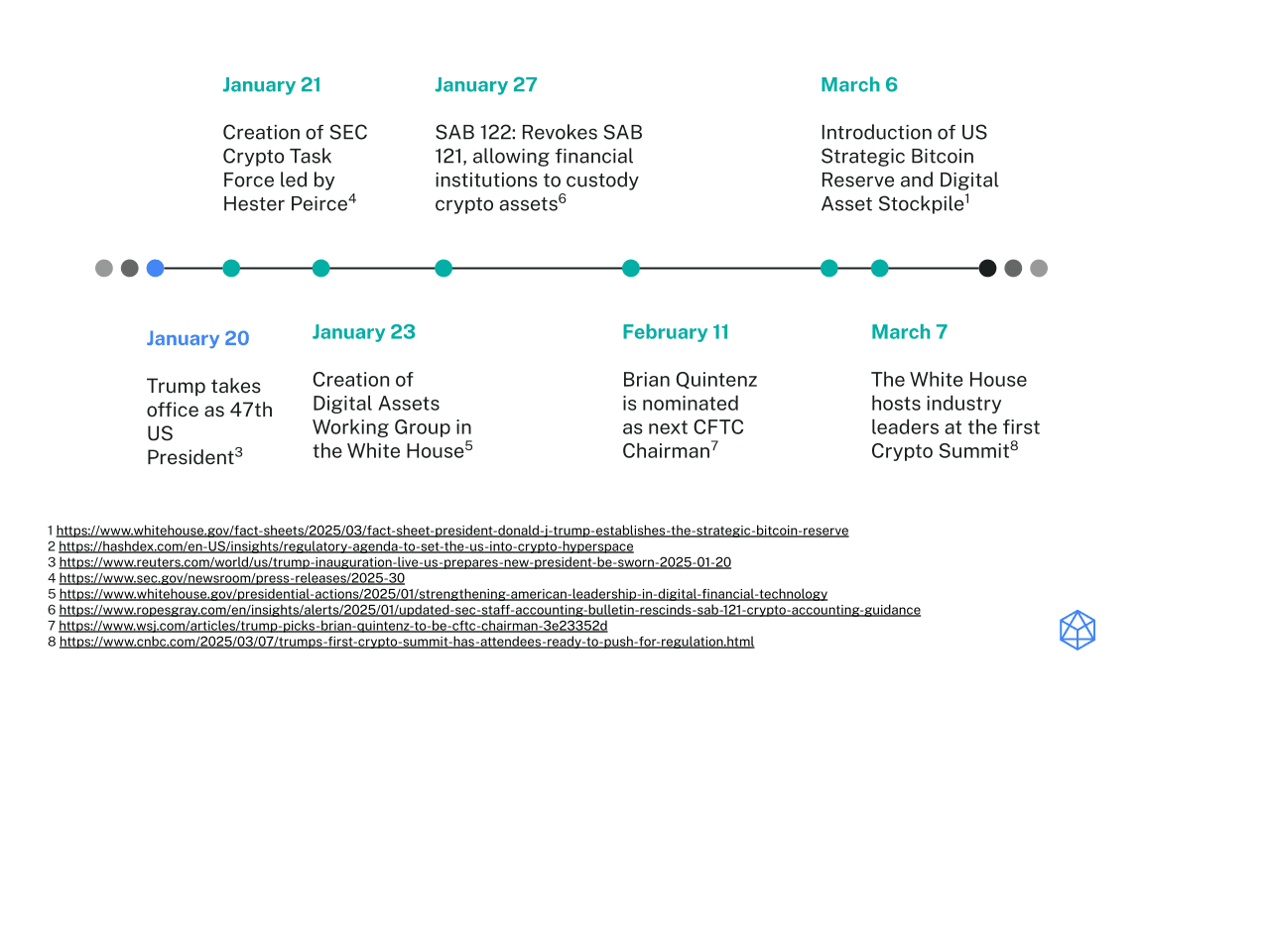 January 21

Creation of SEC Crypto Task Force led by Hester Peirce$^4$

January 27

SAB 122: Revokes SAB 121, allowing financial institutions to custody crypto assets$^6$

March 6

Introduction of US Strategic Bitcoin Reserve and Digital Asset Stockpile$^1$

January 20

Trump takes office as 47th US President$^3$

January 23

Creation of Digital Assets Working Group in the White House$^5$

February 11

Brian Quintenz is nominated as next CFTC Chairman$^7$

March 7

The White House hosts industry leaders at the first Crypto Summit$^8$

1 https://www.whitehouse.gov/fact-sheets/2025/03/fact-sheet-president-donald-j-trump-establishes-the-strategic-bitcoin-reserve
2 https://hashdex.com/en-US/insights/regulatory-agenda-to-set-the-us-into-crypto-hyperspace
3 https://www.reuters.com/world/us/trump-inauguration-live-us-prepares-new-president-be-sworn-2025-01-20
4 https://www.sec.gov/newsroom/press-releases/2025-30
5 https://www.whitehouse.gov/presidential-actions/2025/01/strengthening-american-leadership-in-digital-financial-technology
6 https://www.ropesgray.com/en/insights/alerts/2025/01/updated-sec-staff-accounting-bulletin-rescinds-sab-121-crypto-accounting-guidance
7 https://www.wsj.com/articles/trump-picks-brian-quintenz-to-be-cftc-chairman-3e23352d
8 https://www.cnbc.com/2025/03/07/trumps-first-crypto-summit-has-attendees-ready-to-push-for-regulation.html